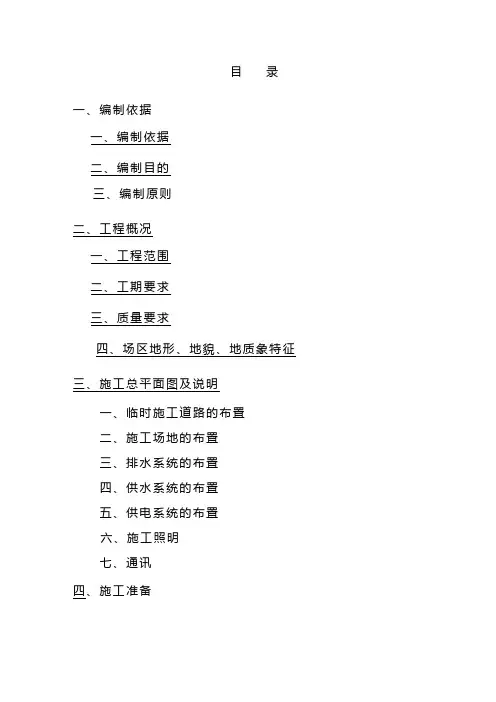 目　录

一、编制依据

一、编制依据

二、编制目的

三、编制原则

二、工程概况

一、工程范围

二、工期要求

三、质量要求

四、场区地形、地貌、地质象特征

三、施工总平面图及说明

一、临时施工道路的布置

二、施工场地的布置

三、排水系统的布置

四、供水系统的布置

五、供电系统的布置

六、施工照明

七、通讯

四、施工准备